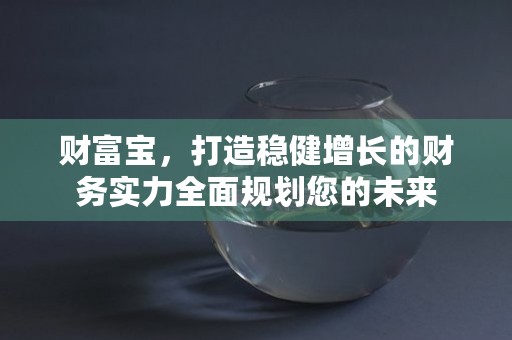 财富宝，打造稳健增长的财务实力全面规划您的未来